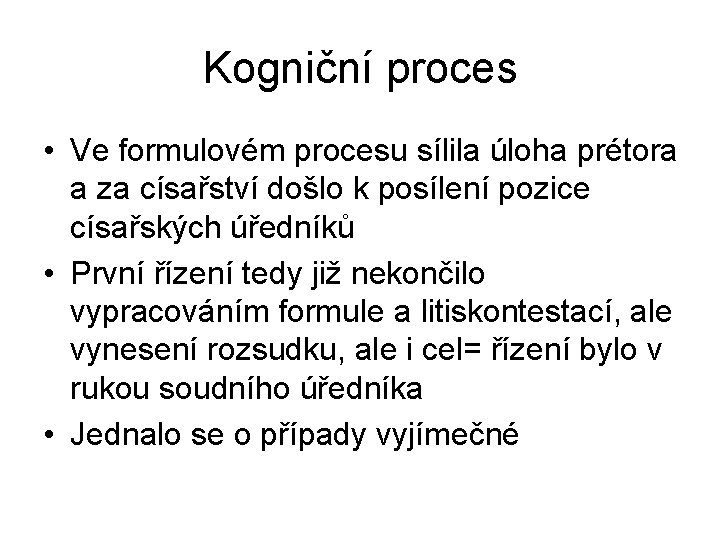 Kogniční proces

• Ve formulovém procesu sílila úloha prétora a za císařství došlo k posílení pozice císařských úředníků

• První řízení tedy již nekončilo vypracováním formule a litiskontestací, ale vynesení rozsudku, ale i cel= řízení bylo v rukou soudního úředníka

• Jednalo se o případy vyjímečné